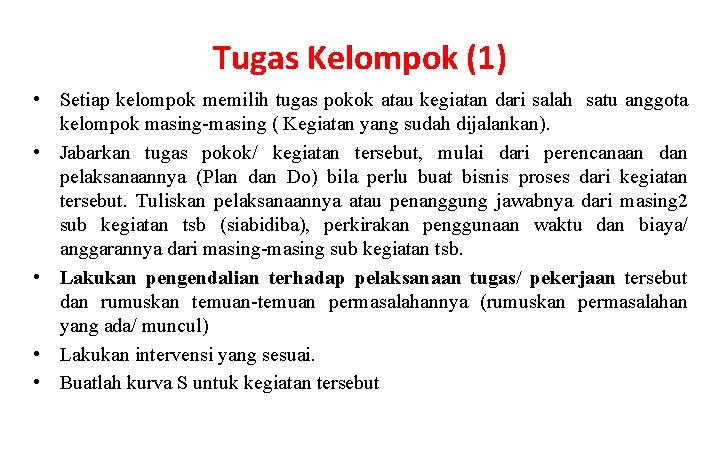 Tugas Kelompok (1)

• Setiap kelompok memilih tugas pokok atau kegiatan dari salah satu anggota kelompok masing-masing ( Kegiatan yang sudah dijalankan).

• Jabarkan tugas pokok/ kegiatan tersebut, mulai dari perencanaan dan pelaksanaannya (Plan dan Do) bila perlu buat bisnis proses dari kegiatan tersebut. Tuliskan pelaksanaannya atau penanggung jawabnya dari masing2 sub kegiatan tsb (siabidiba), perkirakan penggunaan waktu dan biaya/ anggarannya dari masing-masing sub kegiatan tsb.

• Lakukan pengendalian terhadap pelaksanaan tugas/ pekerjaan tersebut dan rumuskan temuan-temuan permasalahannya (rumuskan permasalahan yang ada/ muncul)

• Lakukan intervensi yang sesuai.

• Buatlah kurva S untuk kegiatan tersebut